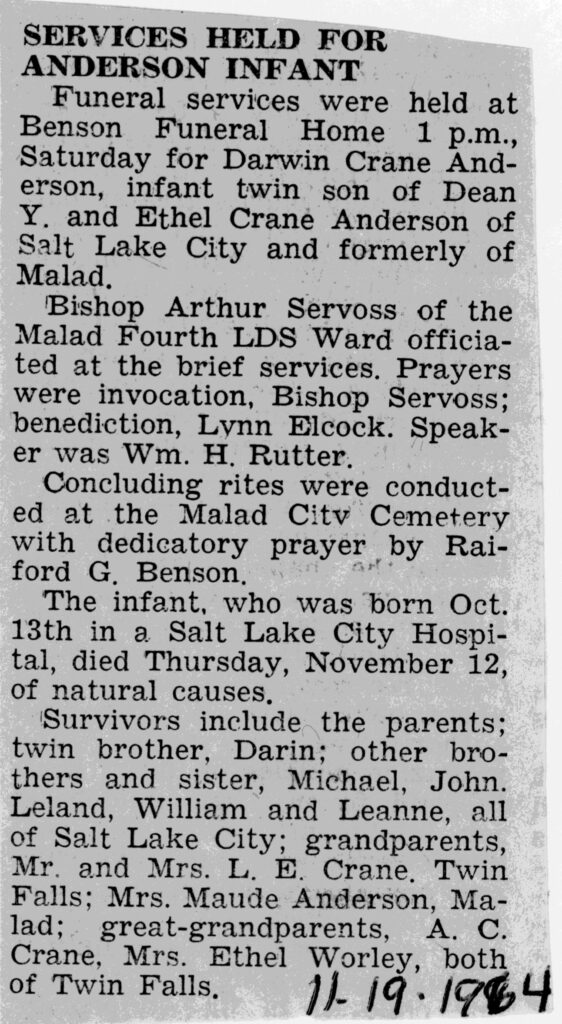 SERVICES HELD FOR ANDERSON INFANT

Funeral services were held at Benson Funeral Home 1 p.m., Saturday for Darwin Crane Anderson, infant twin son of Dean Y. and Ethel Crane Anderson of Salt Lake City and formerly of Malad.

Bishop Arthur Servoss of the Malad Fourth LDS Ward officiated at the brief services. Prayers were invocation, Bishop Servoss; benediction, Lynn Elcock. Speaker was Wm. H. Rutter.

Concluding rites were conducted at the Malad City Cemetery with dedicatory prayer by Raiford G. Benson.

The infant, who was born Oct. 13th in a Salt Lake City Hospital, died Thursday, November 12, of natural causes.

Survivors include the parents; twin brother, Darin; other brothers and sister, Michael, John. Leland, William and Leanne, all of Salt Lake City; grandparents, Mr. and Mrs. L. E. Crane. Twin Falls; Mrs. Maude Anderson, Malad; great-grandparents, A. C. Crane, Mrs. Ethel Worley, both of Twin Falls.

11-19-1964